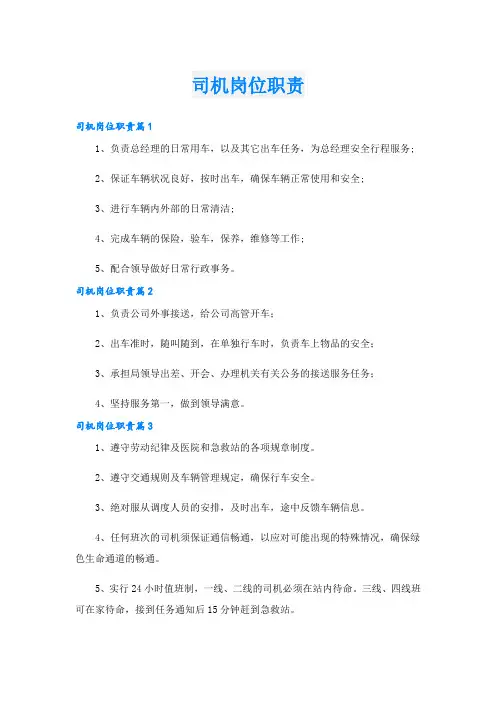 司机岗位职责

司机岗位职责篇1

1、负责总经理的日常用车，以及其它出车任务，为总经理安全行程服务；

2、保证车辆状况良好，按时出车，确保车辆正常使用和安全；

3、进行车辆内外部的日常清洁；

4、完成车辆的保险，验车，保养，维修等工作；

5、配合领导做好日常行政事务。

司机岗位职责篇2

1、负责公司外事接送，给公司高管开车；

2、出车准时，随叫随到，在单独行车时，负责车上物品的安全；

3、承担局领导出差、开会、办理机关有关公务的接送服务任务；

4、坚持服务第一，做到领导满意。

司机岗位职责篇3

1、遵守劳动纪律及医院和急救站的各项规章制度。

2、遵守交通规则及车辆管理规定，确保行车安全。

3、绝对服从调度人员的安排，及时出车，途中反馈车辆信息。

4、任何班次的司机须保证通信畅通，以应对可能出现的特殊情况，确保绿色生命通道的畅通。

5、实行24小时值班制，一线、二线的司机必须在站内待命。三线、四线班可在家待命，接到任务通知后15分钟赶到急救站。